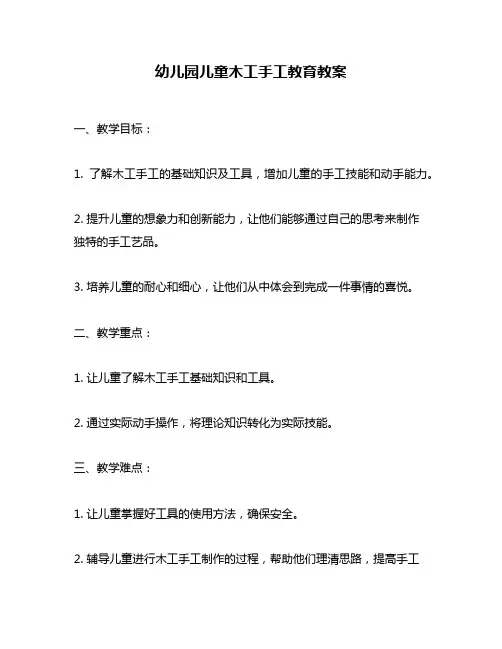 幼儿园儿童木工手工教育教案

一、教学目标：

1. 了解木工手工的基础知识及工具，增加儿童的手工技能和动手能力。

2. 提升儿童的想象力和创新能力，让他们能够通过自己的思考来制作独特的手工艺品。

3. 培养儿童的耐心和细心，让他们从中体会到完成一件事情的喜悦。

二、教学重点：

1. 让儿童了解木工手工基础知识和工具。

2. 通过实际动手操作，将理论知识转化为实际技能。

三、教学难点：

1. 让儿童掌握好工具的使用方法，确保安全。

2. 辅导儿童进行木工手工制作的过程，帮助他们理清思路，提高手工